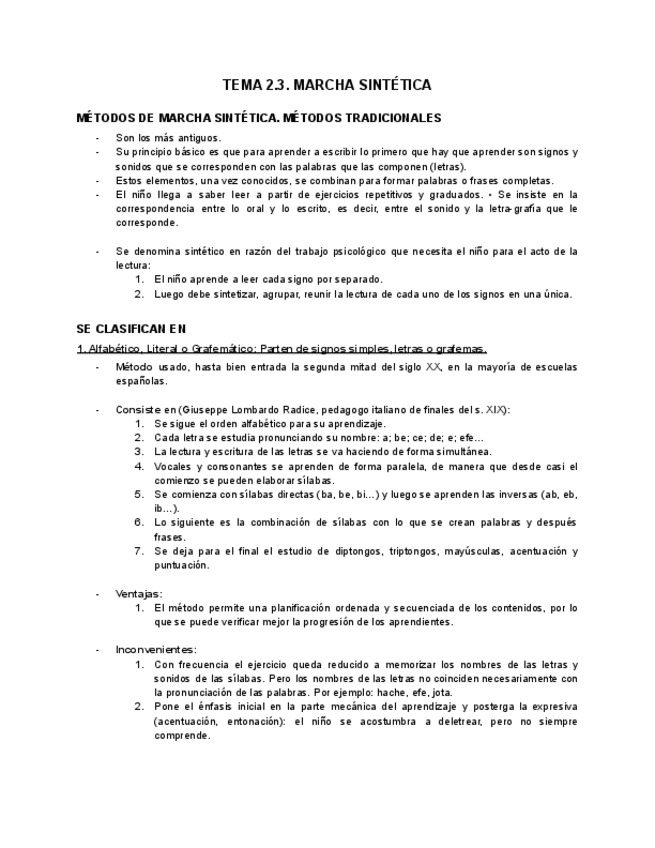 TEMA 2.3. MARCHA SINTÉTICA

MÉTODOS DE MARCHA SINTÉTICA. MÉTODOS TRADICIONALES

- Son los más antiguos.
- Su principio básico es que para aprender a escribir lo primero que hay que aprender son signos y sonidos que se corresponden con las palabras que las componen (letras).
- Estos elementos, una vez conocidos, se combinan para formar palabras o frases completas.
- El niño llega a saber leer a partir de ejercicios repetitivos y graduados. • Se insiste en la correspondencia entre lo oral y lo escrito, es decir, entre el sonido y la letra-grafía que le corresponde.

- Se denomina sintético en razón del trabajo psicológico que necesita el niño para el acto de la lectura:
1. El niño aprende a leer cada signo por separado.
2. Luego debe sintetizar, agrupar, reunir la lectura de cada uno de los signos en una única.

SE CLASIFICAN EN

1. Alfabético, Literal o Grafemático: Parten de signos simples, letras o grafemas.

- Método usado, hasta bien entrada la segunda mitad del siglo XX, en la mayoría de escuelas españolas.

- Consiste en (Giuseppe Lombardo Radice, pedagogo italiano de finales del s. XIX):
1. Se sigue el orden alfabético para su aprendizaje.
2. Cada letra se estudia pronunciando su nombre: a; be; ce; de; e; efe...
3. La lectura y escritura de las letras se va haciendo de forma simultánea.
4. Vocales y consonantes se aprenden de forma paralela, de manera que desde casi el comienzo se pueden elaborar sílabas.
5. Se comienza con sílabas directas (ba, be, bi...) y luego se aprenden las inversas (ab, eb, ib...).
6. Lo siguiente es la combinación de sílabas con lo que se crean palabras y después frases.
7. Se deja para el final el estudio de diptongos, triptongos, mayúsculas, acentuación y puntuación.

- Ventajas:
1. El método permite una planificación ordenada y secuenciada de los contenidos, por lo que se puede verificar mejor la progresión de los aprendientes.

- Inconvenientes:
1. Con frecuencia el ejercicio queda reducido a memorizar los nombres de las letras y sonidos de las sílabas. Pero los nombres de las letras no coinciden necesariamente con la pronunciación de las palabras. Por ejemplo: hache, efe, jota.
2. Pone el énfasis inicial en la parte mecánica del aprendizaje y posterga la expresiva (acentuación, entonación): el niño se acostumbra a deletrear, pero no siempre comprende.